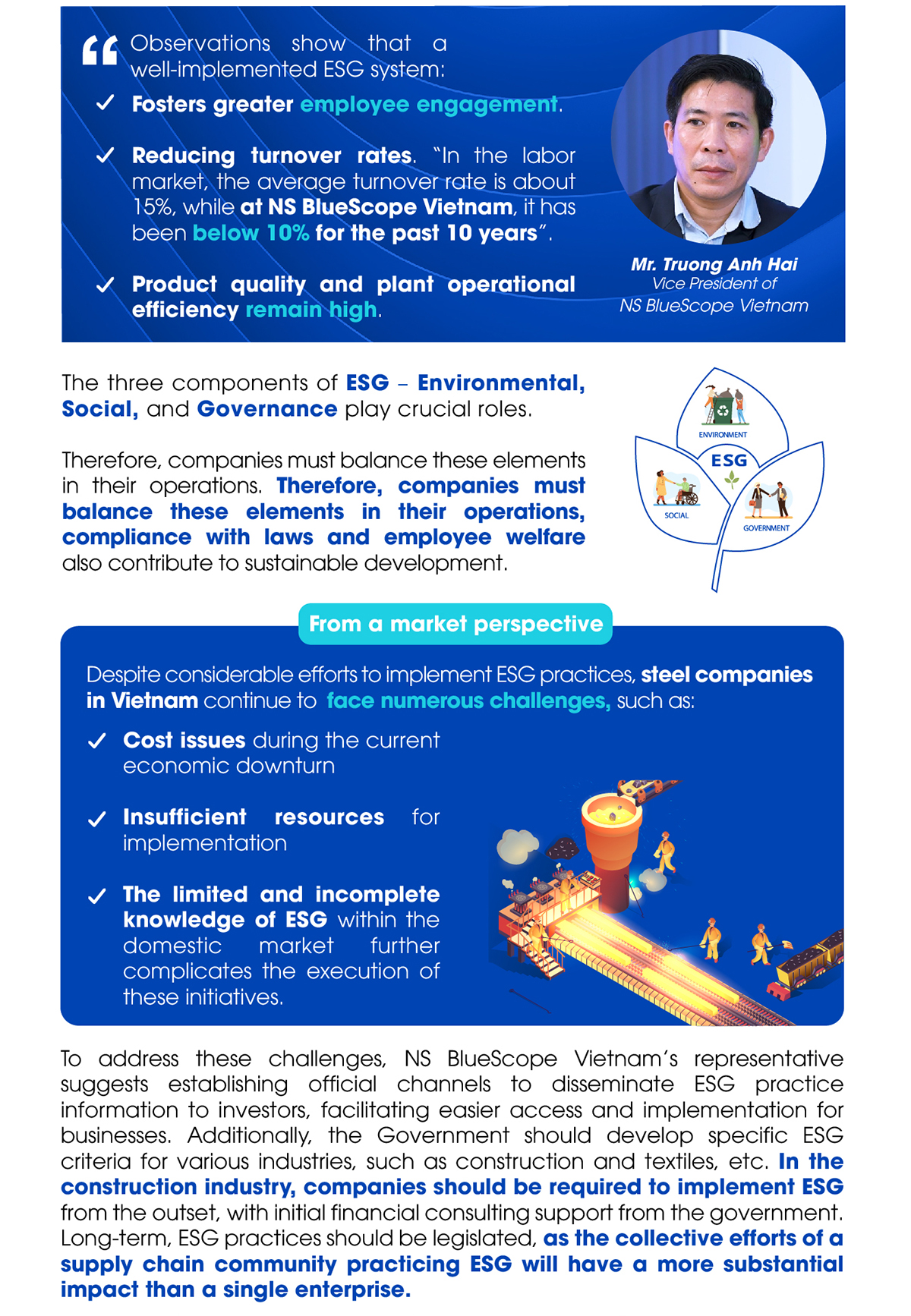 “ Observations show that a well-implemented ESG system:

✓ Fosters greater employee engagement.

✓ Reducing turnover rates. “In the labor market, the average turnover rate is about 15%, while at NS BlueScope Vietnam, it has been below 10% for the past 10 years”.

✓ Product quality and plant operational efficiency remain high.

Mr. Truong Anh Hai
Vice President of
NS BlueScope Vietnam

The three components of ESG – Environmental, Social, and Governance play crucial roles.

Therefore, companies must balance these elements in their operations. Therefore, companies must balance these elements in their operations, compliance with laws and employee welfare also contribute to sustainable development.

ENVIRONMENT
ESG
SOCIAL
GOVERNMENT

From a market perspective

Despite considerable efforts to implement ESG practices, steel companies in Vietnam continue to face numerous challenges, such as:

✓ Cost issues during the current economic downturn

✓ Insufficient resources for implementation

✓ The limited and incomplete knowledge of ESG within the domestic market further complicates the execution of these initiatives.

To address these challenges, NS BlueScope Vietnam’s representative suggests establishing official channels to disseminate ESG practice information to investors, facilitating easier access and implementation for businesses. Additionally, the Government should develop specific ESG criteria for various industries, such as construction and textiles, etc. In the construction industry, companies should be required to implement ESG from the outset, with initial financial consulting support from the government. Long-term, ESG practices should be legislated, as the collective efforts of a supply chain community practicing ESG will have a more substantial impact than a single enterprise.